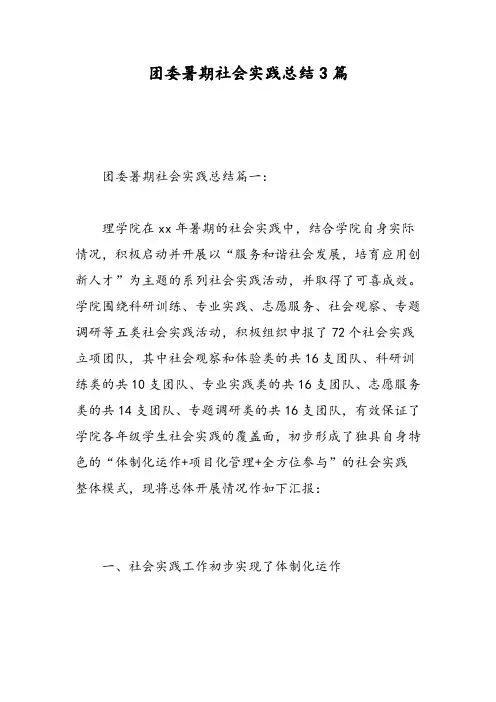 团委暑期社会实践总结3篇

团委暑期社会实践总结篇一：

理学院在xx年暑期的社会实践中，结合学院自身实际情况，积极启动并开展以“服务和谐社会发展，培育应用创新人才”为主题的系列社会实践活动，并取得了可喜成效。学院围绕科研训练、专业实践、志愿服务、社会观察、专题调研等五类社会实践活动，积极组织申报了72个社会实践立项团队，其中社会观察和体验类的共16支团队、科研训练类的共10支团队、专业实践类的共16支团队、志愿服务类的共14支团队、专题调研类的共16支团队，有效保证了学院各年级学生社会实践的覆盖面，初步形成了独具自身特色的“体制化运作+项目化管理+全方位参与”的社会实践整体模式，现将总体开展情况作如下汇报：

一、社会实践工作初步实现了体制化运作